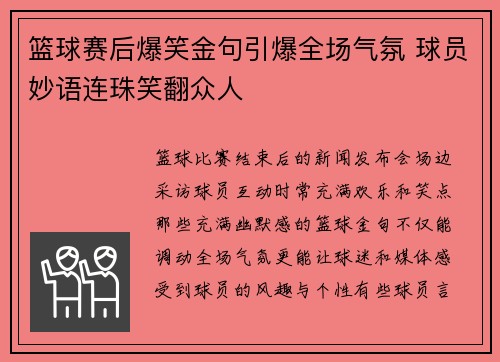 篮球赛后爆笑金句引爆全场气氛 球员妙语连珠笑翻众人

篮球比赛结束后的新闻发布会场边采访球员互动时常充满欢乐和笑点那些充满幽默感的篮球金句不仅能调动全场气氛更能让球迷和媒体感受到球员的风趣与个性有些球员言